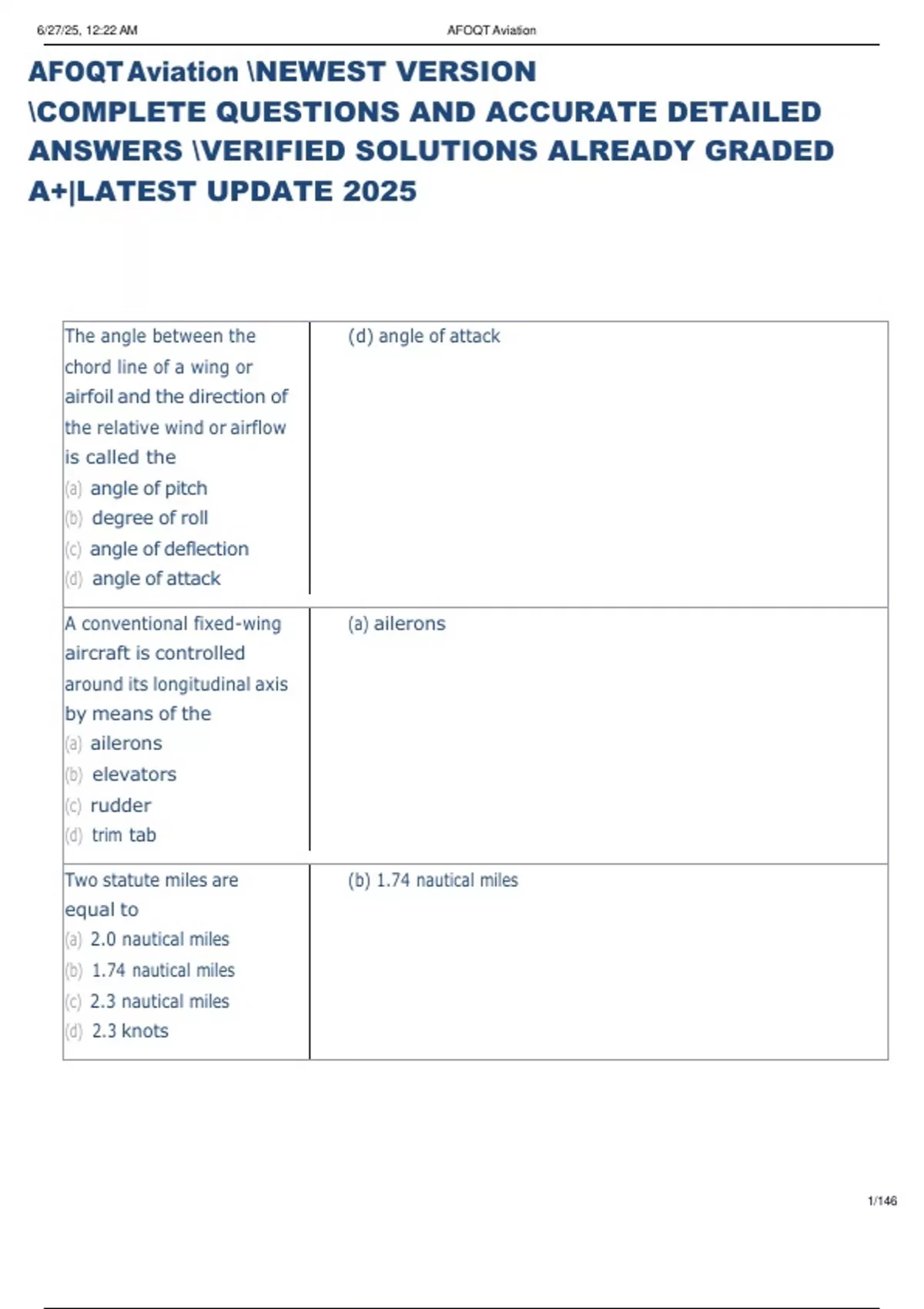 6/27/25, 12:22 AM AFOQT Aviation

AFOQT Aviation \NEWEST VERSION \COMPLETE QUESTIONS AND ACCURATE DETAILED ANSWERS \VERIFIED SOLUTIONS ALREADY GRADED A+|LATEST UPDATE 2025

| | |
|---|---|
| The angle between the chord line of a wing or airfoil and the direction of the relative wind or airflow is called the (a) angle of pitch (b) degree of roll (c) angle of deflection (d) angle of attack | (d) angle of attack |
| A conventional fixed-wing aircraft is controlled around its longitudinal axis by means of the (a) ailerons (b) elevators (c) rudder (d) trim tab | (a) ailerons |
| Two statute miles are equal to (a) 2.0 nautical miles (b) 1.74 nautical miles (c) 2.3 nautical miles (d) 2.3 knots | (b) 1.74 nautical miles |

1/146